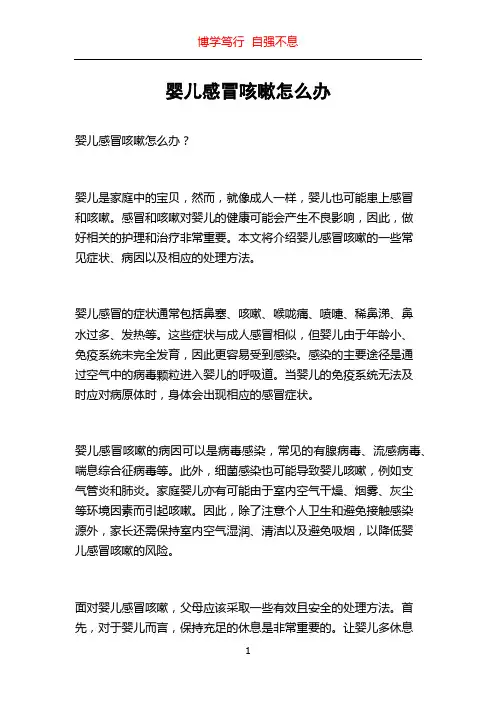 博学笃行 自强不息

婴儿感冒咳嗽怎么办

婴儿感冒咳嗽怎么办？

婴儿是家庭中的宝贝，然而，就像成人一样，婴儿也可能患上感冒和咳嗽。感冒和咳嗽对婴儿的健康可能会产生不良影响，因此，做好相关的护理和治疗非常重要。本文将介绍婴儿感冒咳嗽的一些常见症状、病因以及相应的处理方法。

婴儿感冒的症状通常包括鼻塞、咳嗽、喉咙痛、喷嚏、稀鼻涕、鼻水过多、发热等。这些症状与成人感冒相似，但婴儿由于年龄小、免疫系统未完全发育，因此更容易受到感染。感染的主要途径是通过空气中的病毒颗粒进入婴儿的呼吸道。当婴儿的免疫系统无法及时应对病原体时，身体会出现相应的感冒症状。

婴儿感冒咳嗽的病因可以是病毒感染，常见的有腺病毒、流感病毒、喘息综合征病毒等。此外，细菌感染也可能导致婴儿咳嗽，例如支气管炎和肺炎。家庭婴儿亦有可能由于室内空气干燥、烟雾、灰尘等环境因素而引起咳嗽。因此，除了注意个人卫生和避免接触感染源外，家长还需保持室内空气湿润、清洁以及避免吸烟，以降低婴儿感冒咳嗽的风险。

面对婴儿感冒咳嗽，父母应该采取一些有效且安全的处理方法。首先，对于婴儿而言，保持充足的休息是非常重要的。让婴儿多休息

1